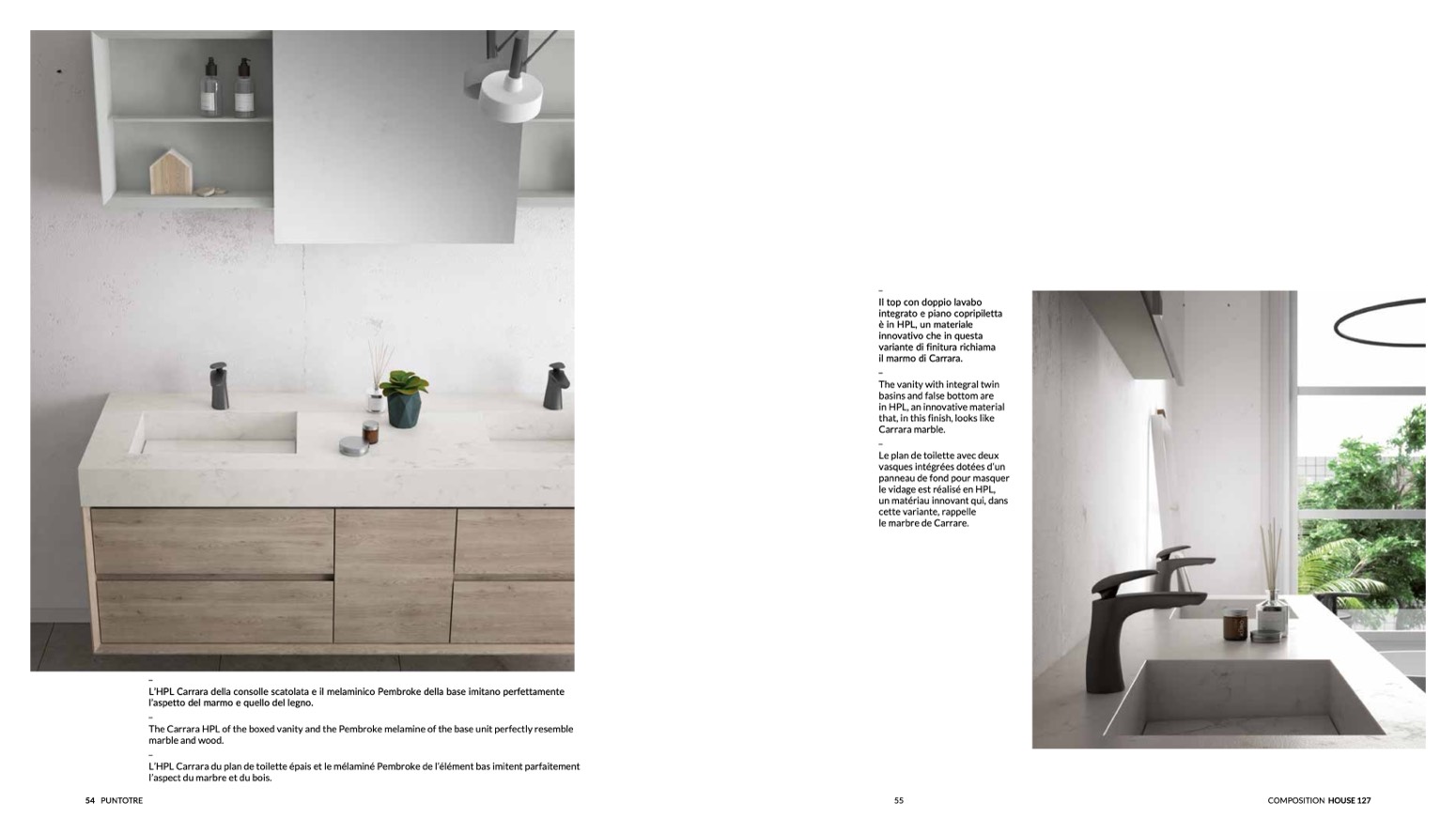 –
L'HPL Carrara della consolle scatolata e il melaminico Pembroke della base imitano perfettamente l'aspetto del marmo e quello del legno.
–
The Carrara HPL of the boxed vanity and the Pembroke melamine of the base unit perfectly resemble marble and wood.
–
L'HPL Carrara du plan de toilette épais et le mélaminé Pembroke de l'élément bas imitent parfaitement l'aspect du marbre et du bois.

54 PUNTOTRE

–
Il top con doppio lavabo integrato e piano copripiletta è in HPL, un materiale innovativo che in questa variante di finitura richiama il marmo di Carrara.
–
The vanity with integral twin basins and false bottom are in HPL, an innovative material that, in this finish, looks like Carrara marble.
–
Le plan de toilette avec deux vasques intégrées dotées d'un panneau de fond pour masquer le vidage est réalisé en HPL, un matériau innovant qui, dans cette variante, rappelle le marbre de Carrare.

55

COMPOSITION HOUSE 127